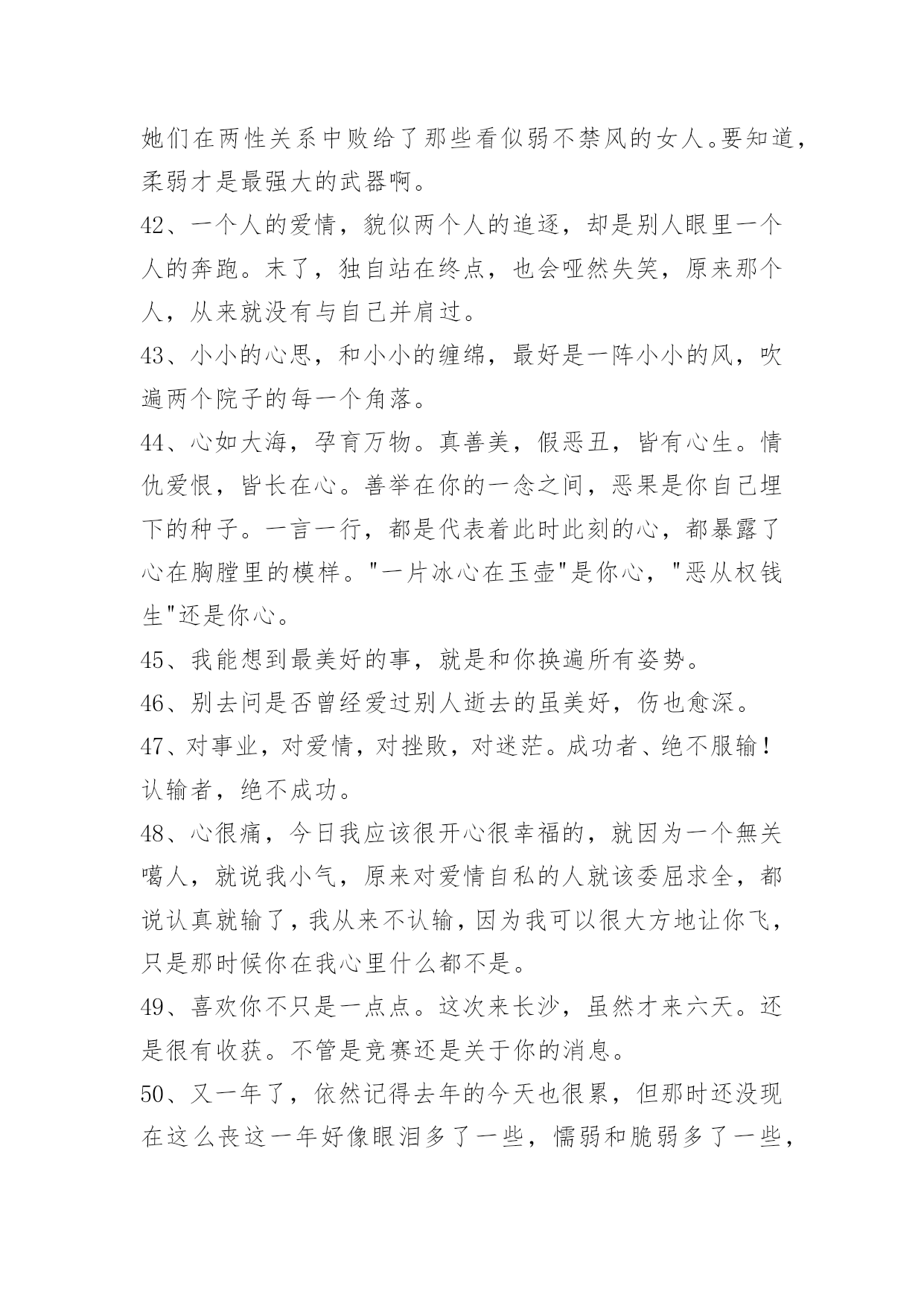 她们在两性关系中败给了那些看似弱不禁风的女人。要知道，柔弱才是最强大的武器啊。

42、一个人的爱情，貌似两个人的追逐，却是别人眼里一个人的奔跑。末了，独自站在终点，也会哑然失笑，原来那个人，从来就没有与自己并肩过。

43、小小的心思，和小小的缠绵，最好是一阵小小的风，吹遍两个院子的每一个角落。

44、心如大海，孕育万物。真善美，假恶丑，皆有心生。情仇爱恨，皆长在心。善举在你的一念之间，恶果是你自己埋下的种子。一言一行，都是代表着此时此刻的心，都暴露了心在胸膛里的模样。"一片冰心在玉壶"是你心，"恶从权钱生"还是你心。

45、我能想到最美好的事，就是和你换遍所有姿势。

46、别去问是否曾经爱过别人逝去的虽美好，伤也愈深。

47、对事业，对爱情，对挫败，对迷茫。成功者、绝不服输！认输者，绝不成功。

48、心很痛，今日我应该很开心很幸福的，就因为一个無关噶人，就说我小气，原来对爱情自私的人就该委屈求全，都说认真就输了，我从来不认输，因为我可以很大方地让你飞，只是那时候你在我心里什么都不是。

49、喜欢你不只是一点点。这次来长沙，虽然才来六天。还是很有收获。不管是竞赛还是关于你的消息。

50、又一年了，依然记得去年的今天也很累，但那时还没现在这么丧这一年好像眼泪多了一些，懦弱和脆弱多了一些，